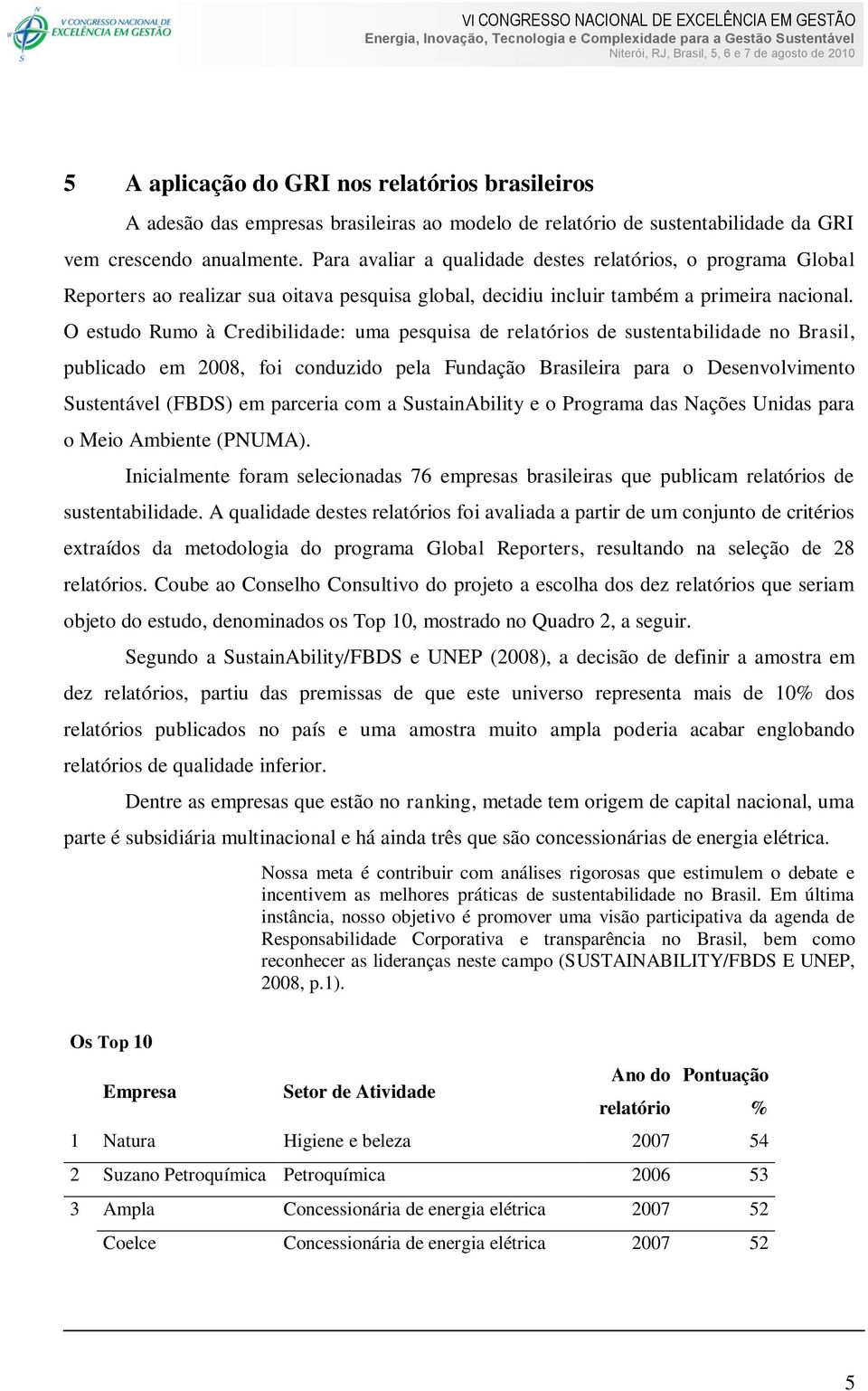 V CONGRESSO NACIONAL DE EXCELÊNCIA EM GESTÃO

VI CONGRESSO NACIONAL DE EXCELÊNCIA EM GESTÃO
Energia, Inovação, Tecnologia e Complexidade para a Gestão Sustentável
Niterói, RJ, Brasil, 5, 6 e 7 de agosto de 2010

5 A aplicação do GRI nos relatórios brasileiros

A adesão das empresas brasileiras ao modelo de relatório de sustentabilidade da GRI vem crescendo anualmente. Para avaliar a qualidade destes relatórios, o programa Global Reporters ao realizar sua oitava pesquisa global, decidiu incluir também a primeira nacional. O estudo Rumo à Credibilidade: uma pesquisa de relatórios de sustentabilidade no Brasil, publicado em 2008, foi conduzido pela Fundação Brasileira para o Desenvolvimento Sustentável (FBDS) em parceria com a SustainAbility e o Programa das Nações Unidas para o Meio Ambiente (PNUMA).

Inicialmente foram selecionadas 76 empresas brasileiras que publicam relatórios de sustentabilidade. A qualidade destes relatórios foi avaliada a partir de um conjunto de critérios extraídos da metodologia do programa Global Reporters, resultando na seleção de 28 relatórios. Coube ao Conselho Consultivo do projeto a escolha dos dez relatórios que seriam objeto do estudo, denominados os Top 10, mostrado no Quadro 2, a seguir.

Segundo a SustainAbility/FBDS e UNEP (2008), a decisão de definir a amostra em dez relatórios, partiu das premissas de que este universo representa mais de 10% dos relatórios publicados no país e uma amostra muito ampla poderia acabar englobando relatórios de qualidade inferior.

Dentre as empresas que estão no ranking, metade tem origem de capital nacional, uma parte é subsidiária multinacional e há ainda três que são concessionárias de energia elétrica.

Nossa meta é contribuir com análises rigorosas que estimulem o debate e incentivem as melhores práticas de sustentabilidade no Brasil. Em última instância, nosso objetivo é promover uma visão participativa da agenda de Responsabilidade Corporativa e transparência no Brasil, bem como reconhecer as lideranças neste campo (SUSTAINABILITY/FBDS E UNEP, 2008, p.1).

Os Top 10

| | Empresa | Setor de Atividade | Ano do relatório | Pontuação % |
|---|---|---|---|---|
| 1 | Natura | Higiene e beleza | 2007 | 54 |
| 2 | Suzano Petroquímica | Petroquímica | 2006 | 53 |
| 3 | Ampla | Concessionária de energia elétrica | 2007 | 52 |
| | Coelce | Concessionária de energia elétrica | 2007 | 52 |

5